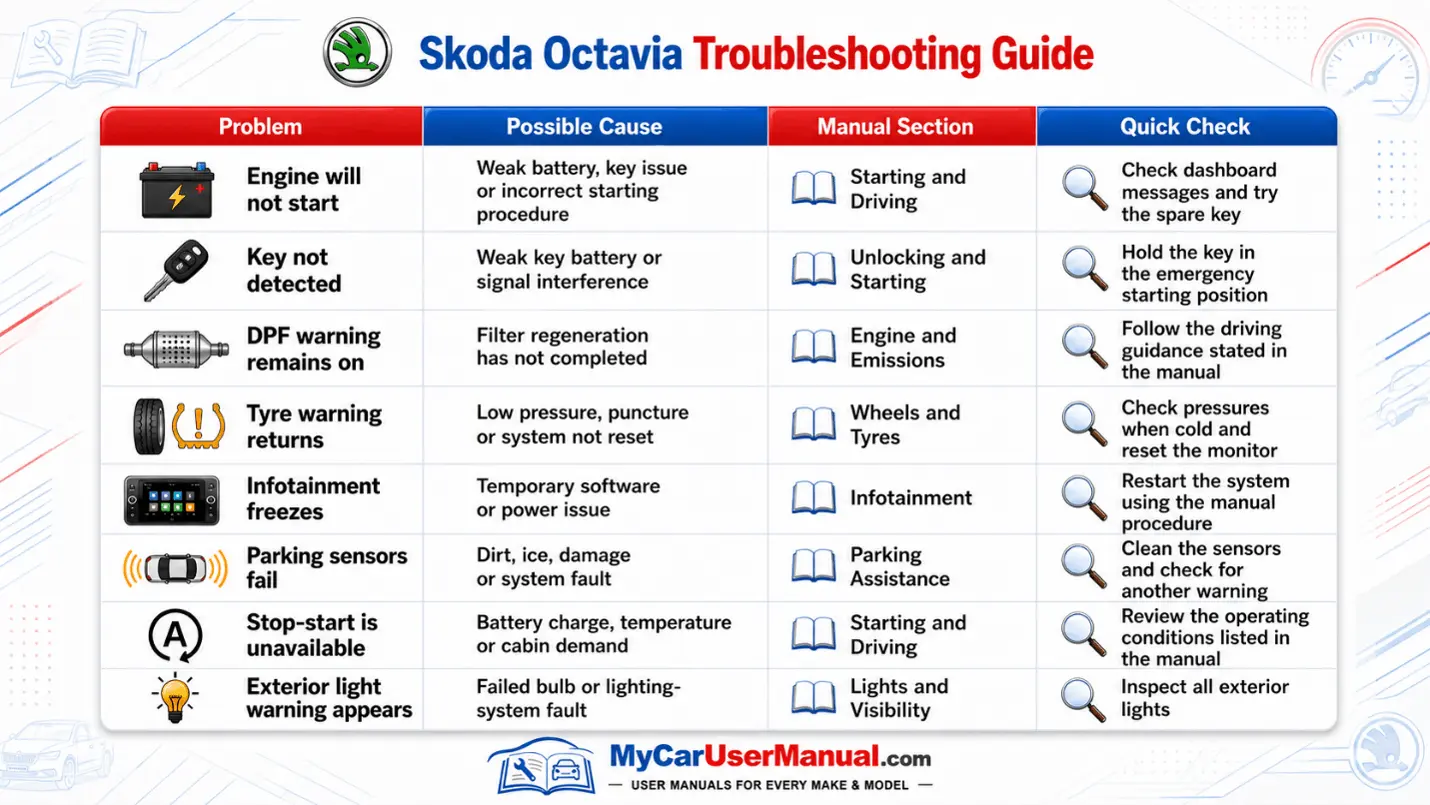 Skoda Octavia Troubleshooting Guide

| Problem | Possible Cause | Manual Section | Quick Check |
|---|---|---|---|
| Engine will not start | Weak battery, key issue or incorrect starting procedure | Starting and Driving | Check dashboard messages and try the spare key |
| Key not detected | Weak key battery or signal interference | Unlocking and Starting | Hold the key in the emergency starting position |
| DPF warning remains on | Filter regeneration has not completed | Engine and Emissions | Follow the driving guidance stated in the manual |
| Tyre warning returns | Low pressure, puncture or system not reset | Wheels and Tyres | Check pressures when cold and reset the monitor |
| Infotainment freezes | Temporary software or power issue | Infotainment | Restart the system using the manual procedure |
| Parking sensors fail | Dirt, ice, damage or system fault | Parking Assistance | Clean the sensors and check for another warning |
| Stop-start is unavailable | Battery charge, temperature or cabin demand | Starting and Driving | Review the operating conditions listed in the manual |
| Exterior light warning appears | Failed bulb or lighting-system fault | Lights and Visibility | Inspect all exterior lights |

MyCarUserManual.com
— USER MANUALS FOR EVERY MAKE & MODEL —